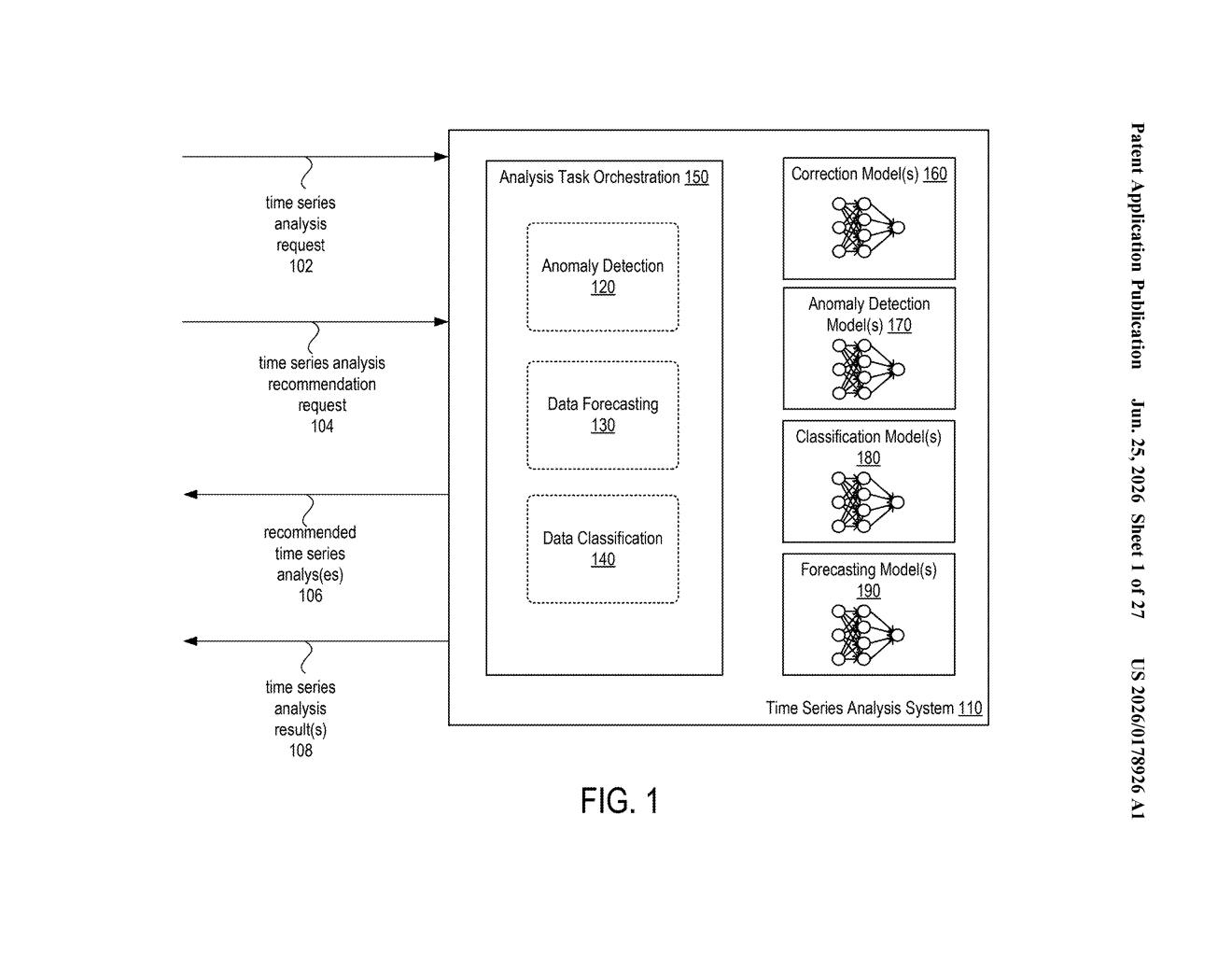 Patent Application Publication Jun. 25, 2026 Sheet 1 of 27 US 2026/0178926 A1

time series analysis request 102

time series analysis recommendation request 104

recommended time series analys(es) 106

time series analysis result(s) 108

Analysis Task Orchestration 150

Anomaly Detection 120

Data Forecasting 130

Data Classification 140

Correction Model(s) 160

Anomaly Detection Model(s) 170

Classification Model(s) 180

Forecasting Model(s) 190

Time Series Analysis System 110

FIG. 1